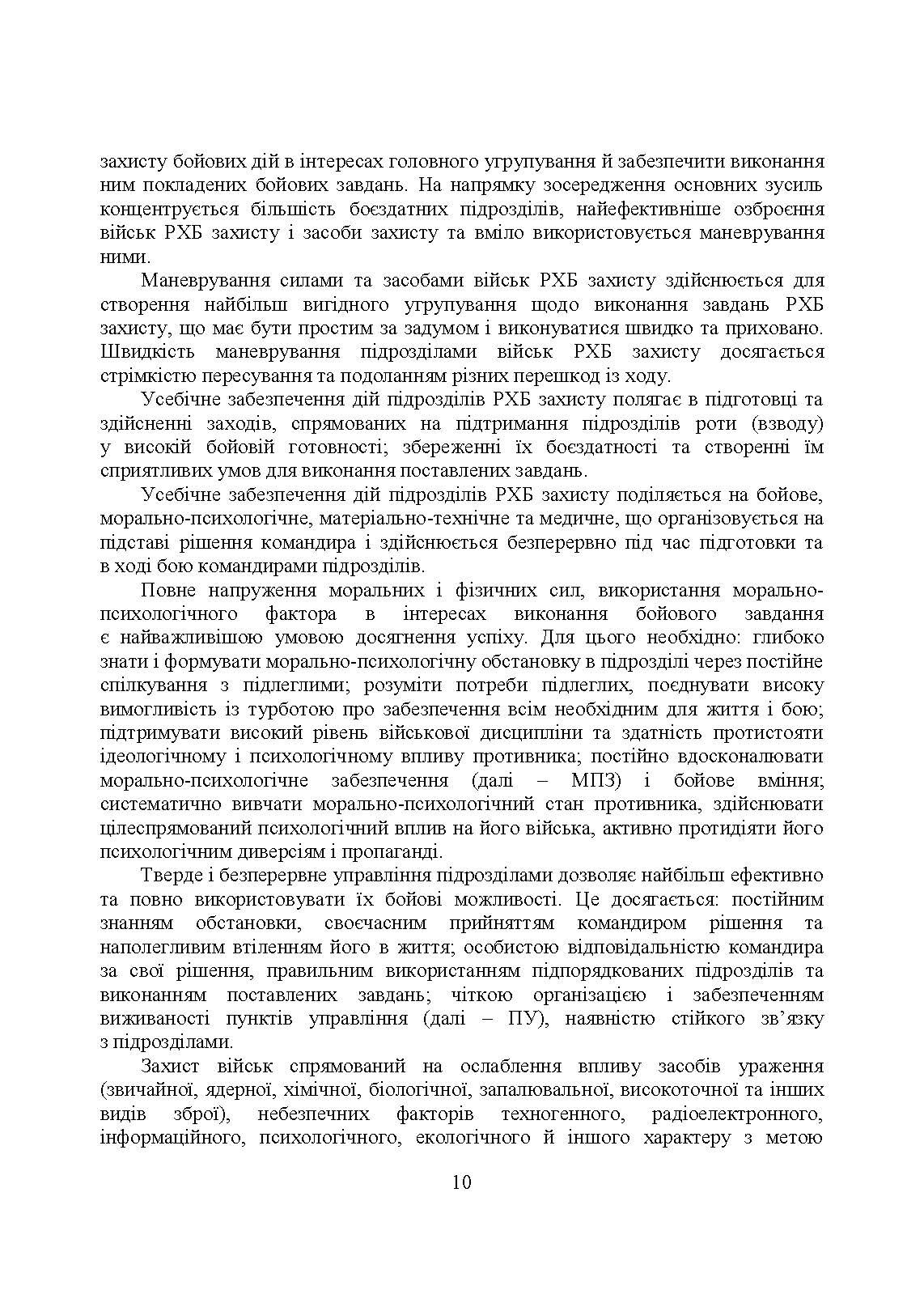 захисту бойових дій в інтересах головного угрупування й забезпечити виконання ним покладених бойових завдань. На напрямку зосередження основних зусиль концентрується більшість боєздатних підрозділів, найефективніше озброєння військ РХБ захисту і засоби захисту та вміло використовується маневрування ними.

Маневрування силами та засобами військ РХБ захисту здійснюється для створення найбільш вигідного угрупування щодо виконання завдань РХБ захисту, що має бути простим за задумом і виконуватися швидко та приховано. Швидкість маневрування підрозділами військ РХБ захисту досягається стрімкістю пересування та подоланням різних перешкод із ходу.

Усебічне забезпечення дій підрозділів РХБ захисту полягає в підготовці та здійсненні заходів, спрямованих на підтримання підрозділів роти (взводу) у високій бойовій готовності; збереженні їх боєздатності та створенні їм сприятливих умов для виконання поставлених завдань.

Усебічне забезпечення дій підрозділів РХБ захисту поділяється на бойове, морально-психологічне, матеріально-технічне та медичне, що організовується на підставі рішення командира і здійснюється безперервно під час підготовки та в ході бою командирами підрозділів.

Повне напруження моральних і фізичних сил, використання морально-психологічного фактора в інтересах виконання бойового завдання є найважливішою умовою досягнення успіху. Для цього необхідно: глибоко знати і формувати морально-психологічну обстановку в підрозділі через постійне спілкування з підлеглими; розуміти потреби підлеглих, поєднувати високу вимогливість із турботою про забезпечення всім необхідним для життя і бою; підтримувати високий рівень військової дисципліни та здатність протистояти ідеологічному і психологічному впливу противника; постійно вдосконалювати морально-психологічне забезпечення (далі – МПЗ) і бойове вміння; систематично вивчати морально-психологічний стан противника, здійснювати цілеспрямований психологічний вплив на його війська, активно протидіяти його психологічним диверсіям і пропаганді.

Тверде і безперервне управління підрозділами дозволяє найбільш ефективно та повно використовувати їх бойові можливості. Це досягається: постійним знанням обстановки, своєчасним прийняттям командиром рішення та наполегливим втіленням його в життя; особистою відповідальністю командира за свої рішення, правильним використанням підпорядкованих підрозділів та виконанням поставлених завдань; чіткою організацією і забезпеченням виживаності пунктів управління (далі – ПУ), наявністю стійкого зв'язку з підрозділами.

Захист військ спрямований на ослаблення впливу засобів ураження (звичайної, ядерної, хімічної, біологічної, запалювальної, високоточної та інших видів зброї), небезпечних факторів техногенного, радіоелектронного, інформаційного, психологічного, екологічного й іншого характеру з метою

10